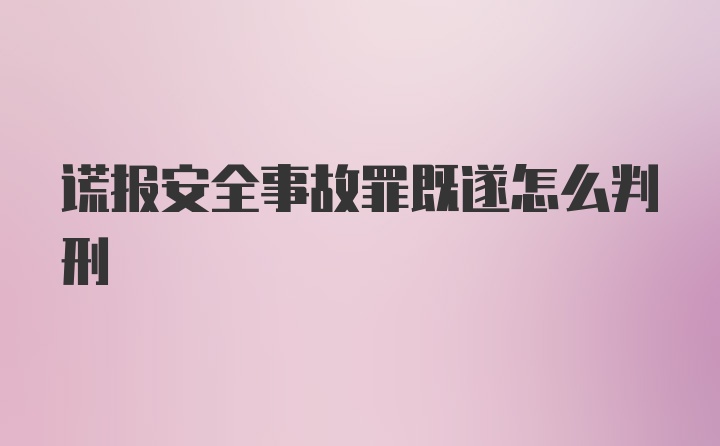 谎报安全事故罪既遂怎么判刑